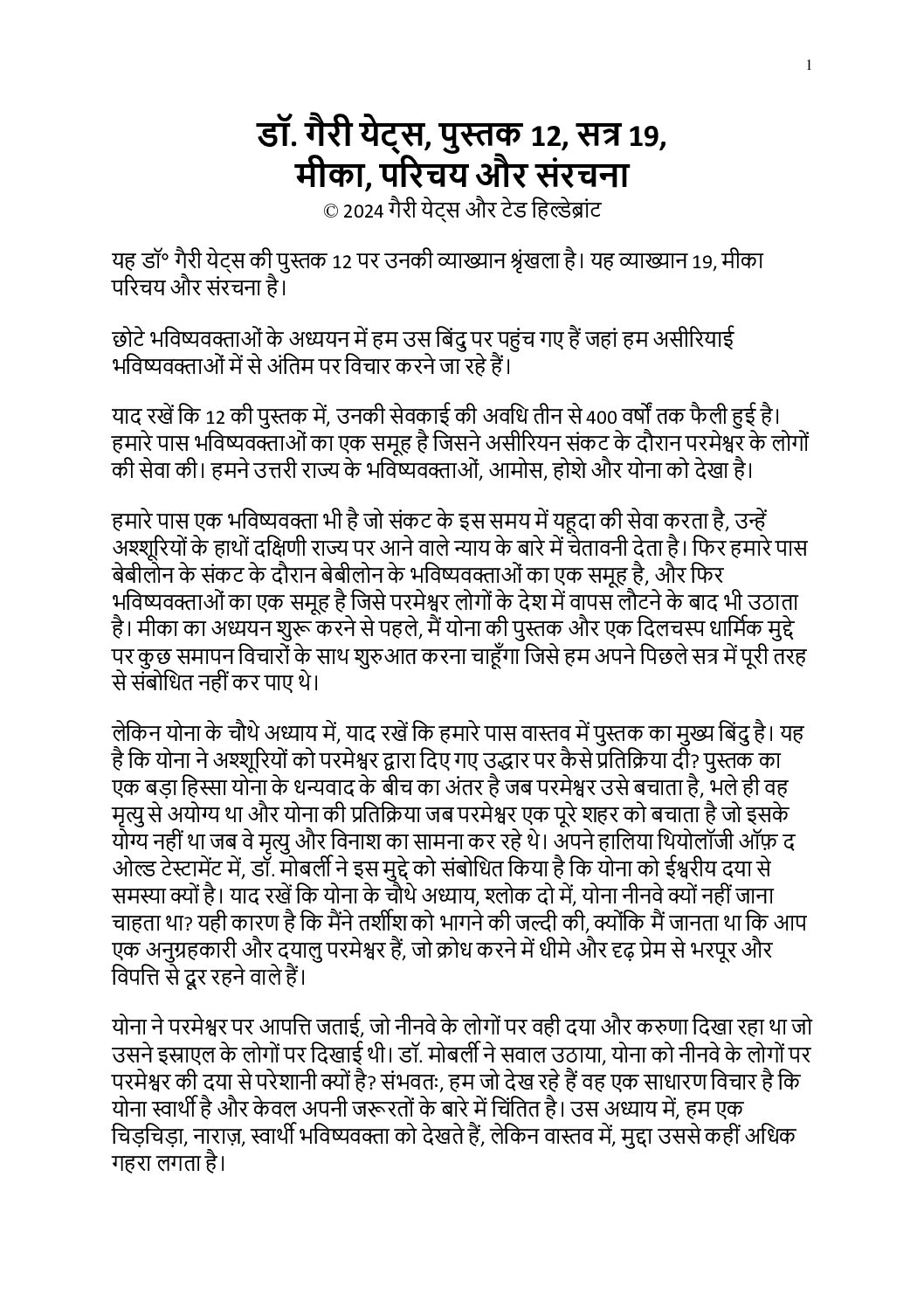 1

डॉ. गैरी येट्स, पुस्तक 12, सत्र 19,
मीका, परिचय और संरचना
© 2024 गैरी येट्स और टेड हिल्डेब्रांट

यह डॉ॰ गैरी येट्स की पुस्तक 12 पर उनकी व्याख्यान श्रृंखला है। यह व्याख्यान 19, मीका परिचय और संरचना है।

छोटे भविष्यवक्ताओं के अध्ययन में हम उस बिंदु पर पहुंच गए हैं जहां हम असीरियाई भविष्यवक्ताओं में से अंतिम पर विचार करने जा रहे हैं।

याद रखें कि 12 की पुस्तक में, उनकी सेवकाई की अवधि तीन से 400 वर्षों तक फैली हुई है। हमारे पास भविष्यवक्ताओं का एक समूह है जिसने असीरियन संकट के दौरान परमेश्वर के लोगों की सेवा की। हमने उत्तरी राज्य के भविष्यवक्ताओं, आमोस, होशे और योना को देखा है।

हमारे पास एक भविष्यवक्ता भी है जो संकट के इस समय में यहूदा की सेवा करता है, उन्हें अश्शूरियों के हाथों दक्षिणी राज्य पर आने वाले न्याय के बारे में चेतावनी देता है। फिर हमारे पास बेबीलोन के संकट के दौरान बेबीलोन के भविष्यवक्ताओं का एक समूह है, और फिर भविष्यवक्ताओं का एक समूह है जिसे परमेश्वर लोगों के देश में वापस लौटने के बाद भी उठाता है। मीका का अध्ययन शुरू करने से पहले, मैं योना की पुस्तक और एक दिलचस्प धार्मिक मुद्दे पर कुछ समापन विचारों के साथ शुरुआत करना चाहूँगा जिसे हम अपने पिछले सत्र में पूरी तरह से संबोधित नहीं कर पाए थे।

लेकिन योना के चौथे अध्याय में, याद रखें कि हमारे पास वास्तव में पुस्तक का मुख्य बिंदु है। यह है कि योना ने अश्शूरियों को परमेश्वर द्वारा दिए गए उद्धार पर कैसे प्रतिक्रिया दी? पुस्तक का एक बड़ा हिस्सा योना के धन्यवाद के बीच का अंतर है जब परमेश्वर उसे बचाता है, भले ही वह मृत्यु से अयोग्य था और योना की प्रतिक्रिया जब परमेश्वर एक पूरे शहर को बचाता है जो इसके योग्य नहीं था जब वे मृत्यु और विनाश का सामना कर रहे थे। अपने हालिया थियोलॉजी ऑफ़ द ओल्ड टेस्टामेंट में, डॉ. मोबर्ली ने इस मुद्दे को संबोधित किया है कि योना को ईश्वरीय दया से समस्या क्यों है। याद रखें कि योना के चौथे अध्याय, श्लोक दो में, योना नीनवे क्यों नहीं जाना चाहता था? यही कारण है कि मैंने तर्शीश को भागने की जल्दी की, क्योंकि मैं जानता था कि आप एक अनुग्रहकारी और दयालु परमेश्वर हैं, जो क्रोध करने में धीमे और दृढ़ प्रेम से भरपूर और विपत्ति से दूर रहने वाले हैं।

योना ने परमेश्वर पर आपत्ति जताई, जो नीनवे के लोगों पर वही दया और करुणा दिखा रहा था जो उसने इस्राएल के लोगों पर दिखाई थी। डॉ. मोबर्ली ने सवाल उठाया, योना को नीनवे के लोगों पर परमेश्वर की दया से परेशानी क्यों है? संभवतः, हम जो देख रहे हैं वह एक साधारण विचार है कि योना स्वार्थी है और केवल अपनी जरूरतों के बारे में चिंतित है। उस अध्याय में, हम एक चिड़चिड़ा, नाराज़, स्वार्थी भविष्यवक्ता को देखते हैं, लेकिन वास्तव में, मुद्दा उससे कहीं अधिक गहरा लगता है।